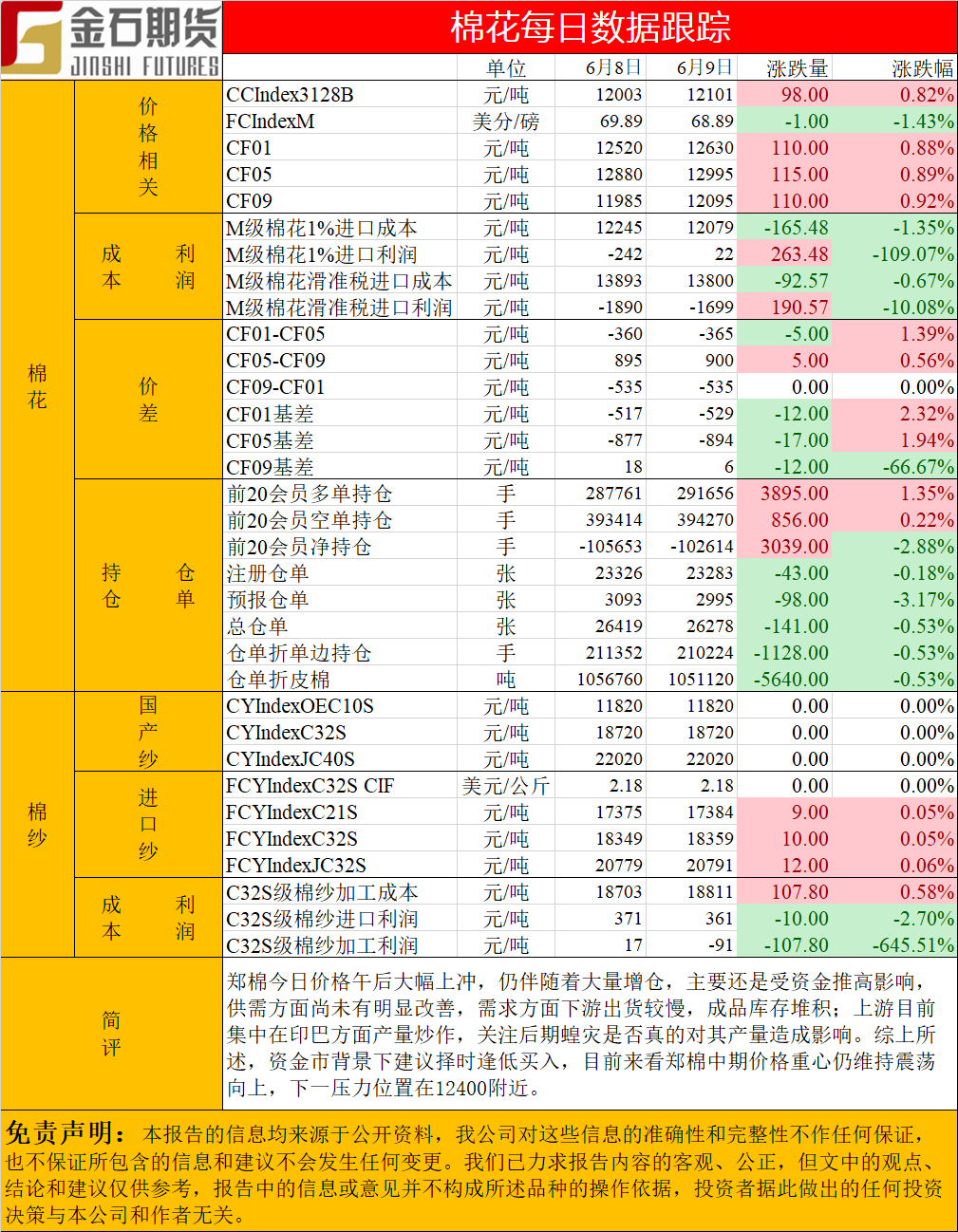 金石期货
JINSHI FUTURES

棉花每日数据跟踪

| | | | 单位 | 6月8日 | 6月9日 | 涨跌量 | 涨跌幅 |
|---|---|---|---|---|---|---|---|
| 棉花 | 价格相关 | CCIndex3128B | 元/吨 | 12003 | 12101 | 98.00 | 0.82% |
| | | FCIndexM | 美分/磅 | 69.89 | 68.89 | -1.00 | -1.43% |
| | | CF01 | 元/吨 | 12520 | 12630 | 110.00 | 0.88% |
| | | CF05 | 元/吨 | 12880 | 12995 | 115.00 | 0.89% |
| | | CF09 | 元/吨 | 11985 | 12095 | 110.00 | 0.92% |
| | 成本利润 | M级棉花1%进口成本 | 元/吨 | 12245 | 12079 | -165.48 | -1.35% |
| | | M级棉花1%进口利润 | 元/吨 | -242 | 22 | 263.48 | -109.07% |
| | | M级棉花滑准税进口成本 | 元/吨 | 13893 | 13800 | -92.57 | -0.67% |
| | | M级棉花滑准税进口利润 | 元/吨 | -1890 | -1699 | 190.57 | -10.08% |
| | 价差 | CF01-CF05 | 元/吨 | -360 | -365 | -5.00 | 1.39% |
| | | CF05-CF09 | 元/吨 | 895 | 900 | 5.00 | 0.56% |
| | | CF09-CF01 | 元/吨 | -535 | -535 | 0.00 | 0.00% |
| | | CF01基差 | 元/吨 | -517 | -529 | -12.00 | 2.32% |
| | | CF05基差 | 元/吨 | -877 | -894 | -17.00 | 1.94% |
| | | CF09基差 | 元/吨 | 18 | 6 | -12.00 | -66.67% |
| | 持仓仓单 | 前20会员多单持仓 | 手 | 287761 | 291656 | 3895.00 | 1.35% |
| | | 前20会员空单持仓 | 手 | 393414 | 394270 | 856.00 | 0.22% |
| | | 前20会员净持仓 | 手 | -105653 | -102614 | 3039.00 | -2.88% |
| | | 注册仓单 | 张 | 23326 | 23283 | -43.00 | -0.18% |
| | | 预报仓单 | 张 | 3093 | 2995 | -98.00 | -3.17% |
| | | 总仓单 | 张 | 26419 | 26278 | -141.00 | -0.53% |
| | | 仓单折单边持仓 | 手 | 211352 | 210224 | -1128.00 | -0.53% |
| | | 仓单折皮棉 | 吨 | 1056760 | 1051120 | -5640.00 | -0.53% |
| 棉纱 | 国产纱 | CYIndexOEC10S | 元/吨 | 11820 | 11820 | 0.00 | 0.00% |
| | | CYIndexC32S | 元/吨 | 18720 | 18720 | 0.00 | 0.00% |
| | | CYIndexJC40S | 元/吨 | 22020 | 22020 | 0.00 | 0.00% |
| | 进口纱 | FCYIndexC32S CIF | 美元/公斤 | 2.18 | 2.18 | 0.00 | 0.00% |
| | | FCYIndexC21S | 元/吨 | 17375 | 17384 | 9.00 | 0.05% |
| | | FCYIndexC32S | 元/吨 | 18349 | 18359 | 10.00 | 0.05% |
| | | FCYIndexJC32S | 元/吨 | 20779 | 20791 | 12.00 | 0.06% |
| | 成本利润 | C32S级棉纱加工成本 | 元/吨 | 18703 | 18811 | 107.80 | 0.58% |
| | | C32S级棉纱进口利润 | 元/吨 | 371 | 361 | -10.00 | -2.70% |
| | | C32S级棉纱加工利润 | 元/吨 | 17 | -91 | -107.80 | -645.51% |

简评

郑棉今日价格午后大幅上冲，仍伴随着大量增仓，主要还是受资金推高影响，供需方面尚未有明显改善，需求方面下游出货较慢，成品库存堆积；上游目前集中在印巴方面产量炒作，关注后期蝗灾是否真的对其产量造成影响。综上所述，资金市背景下建议择时逢低买入，目前来看郑棉中期价格重心仍维持震荡向上，下一压力位置在12400附近。

免责声明：本报告的信息均来源于公开资料，我公司对这些信息的准确性和完整性不作任何保证，也不保证所包含的信息和建议不会发生任何变更。我们已力求报告内容的客观、公正，但文中的观点、结论和建议仅供参考，报告中的信息或意见并不构成所述品种的操作依据，投资者据此做出的任何投资决策与本公司和作者无关。